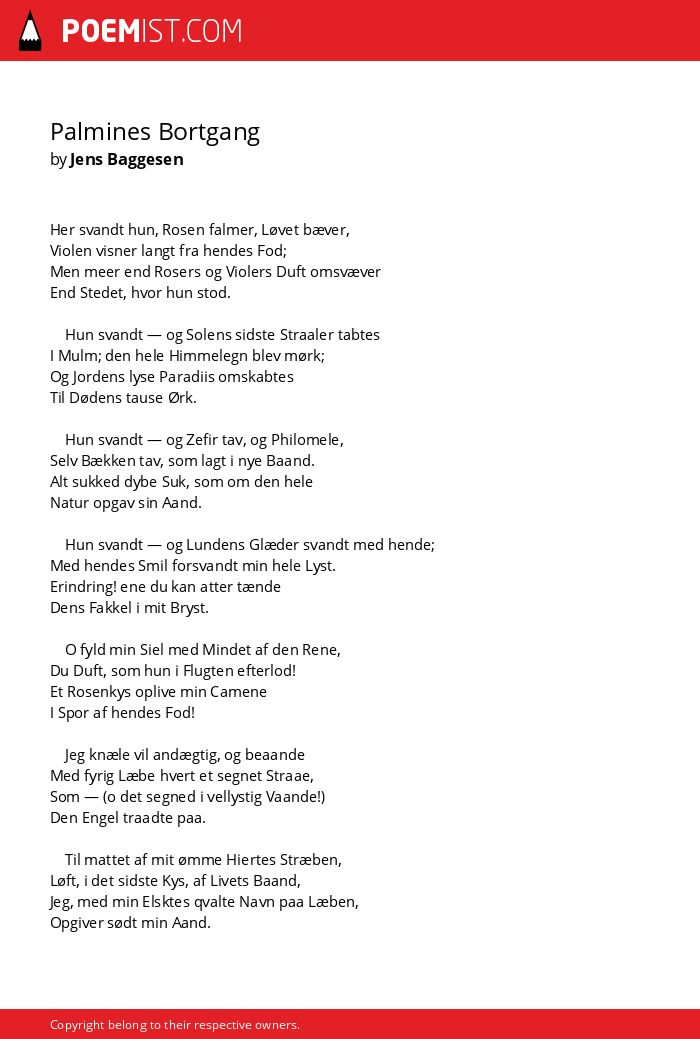 POEMIST.COM

Palmines Bortgang
by Jens Baggesen

Her svandt hun, Rosen falmer, Løvet bæver,
Violen visner langt fra hendes Fod;
Men meer end Rosers og Violers Duft omsvæver
End Stedet, hvor hun stod.

Hun svandt — og Solens sidste Straaler tabtes
I Mulm; den hele Himmelegn blev mørk;
Og Jordens lyse Paradiis omskabtes
Til Dødens tause Ørk.

Hun svandt — og Zefir tav, og Philomele,
Selv Bækken tav, som lagt i nye Baand.
Alt sukked dybe Suk, som om den hele
Natur opgav sin Aand.

Hun svandt — og Lundens Glæder svandt med hende;
Med hendes Smil forsvandt min hele Lyst.
Erindring! ene du kan atter tænde
Dens Fakkel i mit Bryst.

O fyld min Siel med Mindet af den Rene,
Du Duft, som hun i Flugten efterlod!
Et Rosenkys oplive min Camene
I Spor af hendes Fod!

Jeg knæle vil andægtig, og beaande
Med fyrig Læbe hvert et segnet Straae,
Som — (o det segned i vellystig Vaande!)
Den Engel traadte paa.

Til mattet af mit ømme Hiertes Stræben,
Løft, i det sidste Kys, af Livets Baand,
Jeg, med min Elsktes qvalte Navn paa Læben,
Opgiver sødt min Aand.

Copyright belong to their respective owners.